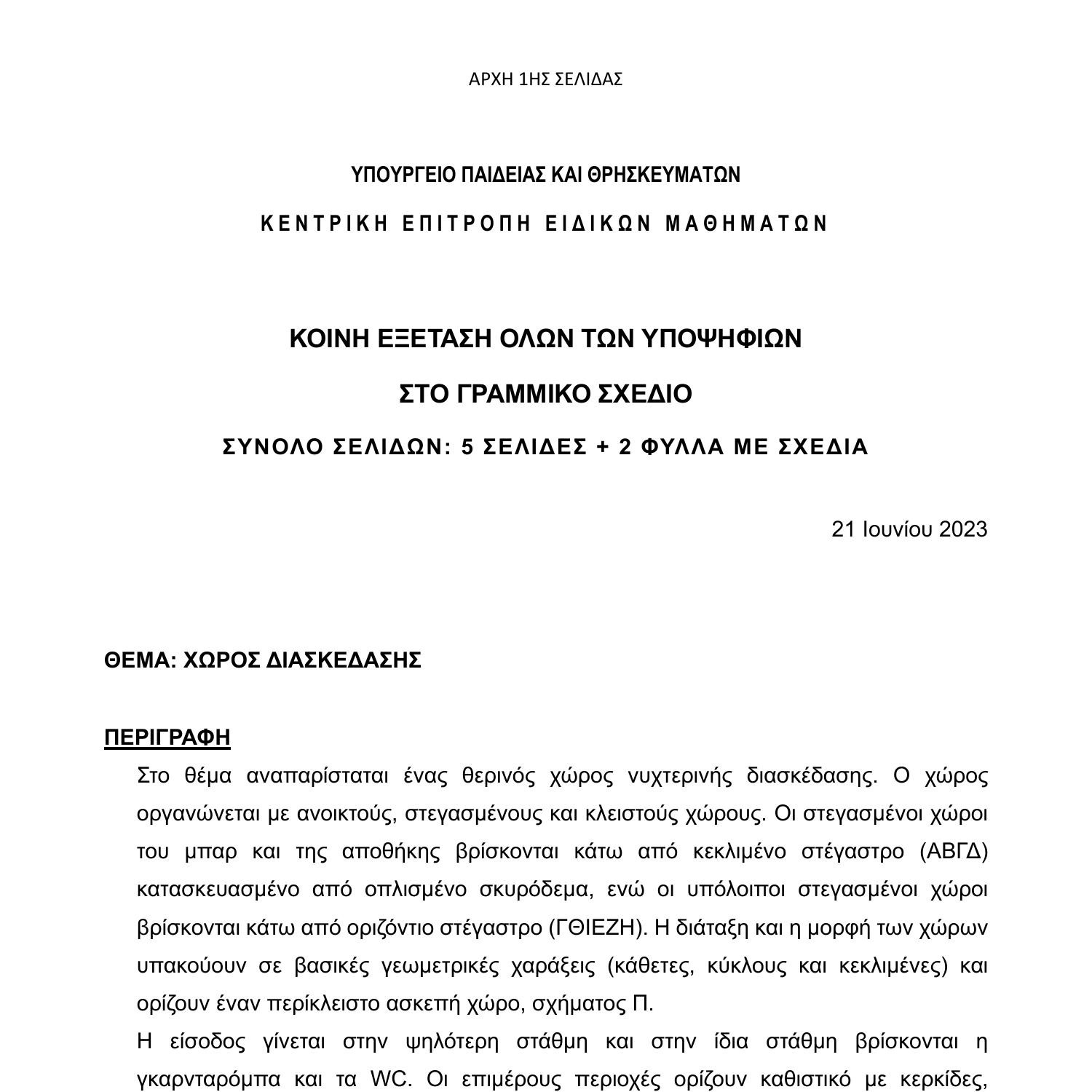 ΑΡΧΗ 1ΗΣ ΣΕΛΙΔΑΣ

ΥΠΟΥΡΓΕΙΟ ΠΑΙΔΕΙΑΣ ΚΑΙ ΘΡΗΣΚΕΥΜΑΤΩΝ

ΚΕΝΤΡΙΚΗ ΕΠΙΤΡΟΠΗ ΕΙΔΙΚΩΝ ΜΑΘΗΜΑΤΩΝ

ΚΟΙΝΗ ΕΞΕΤΑΣΗ ΟΛΩΝ ΤΩΝ ΥΠΟΨΗΦΙΩΝ

ΣΤΟ ΓΡΑΜΜΙΚΟ ΣΧΕΔΙΟ

ΣΥΝΟΛΟ ΣΕΛΙΔΩΝ: 5 ΣΕΛΙΔΕΣ + 2 ΦΥΛΛΑ ΜΕ ΣΧΕΔΙΑ

21 Ιουνίου 2023

ΘΕΜΑ: ΧΩΡΟΣ ΔΙΑΣΚΕΔΑΣΗΣ

ΠΕΡΙΓΡΑΦΗ

Στο θέμα αναπαρίσταται ένας θερινός χώρος νυχτερινής διασκέδασης. Ο χώρος οργανώνεται με ανοικτούς, στεγασμένους και κλειστούς χώρους. Οι στεγασμένοι χώροι του μπαρ και της αποθήκης βρίσκονται κάτω από κεκλιμένο στέγαστρο (ΑΒΓΔ) κατασκευασμένο από οπλισμένο σκυρόδεμα, ενώ οι υπόλοιποι στεγασμένοι χώροι βρίσκονται κάτω από οριζόντιο στέγαστρο (ΓΘΙΕΖΗ). Η διάταξη και η μορφή των χώρων υπακούουν σε βασικές γεωμετρικές χαράξεις (κάθετες, κύκλους και κεκλιμένες) και ορίζουν έναν περίκλειστο ασκεπή χώρο, σχήματος Π.

Η είσοδος γίνεται στην ψηλότερη στάθμη και στην ίδια στάθμη βρίσκονται η γκαρνταρόμπα και τα WC. Οι επιμέρους περιοχές ορίζουν καθιστικό με κερκίδες,